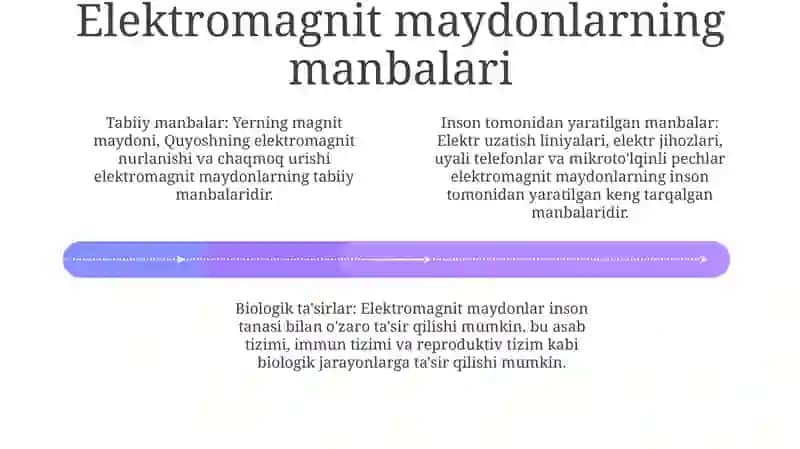 Elektromagnit maydonlarning manbalari

Tabiiy manbalar: Yerning magnit maydoni, Quyoshning elektromagnit nurlanishi va chaqmoq urishi elektromagnit maydonlarning tabiiy manbalaridir.

Inson tomonidan yaratilgan manbalar: Elektr uzatish liniyalari, elektr jihozlari, uyali telefonlar va mikroto'lqinli pechlar elektromagnit maydonlarning inson tomonidan yaratilgan keng tarqalgan manbalaridir.

Biologik ta'sirlar: Elektromagnit maydonlar inson tanasi bilan o'zaro ta'sir qilishi mumkin, bu asab tizimi, immun tizimi va reproduktiv tizim kabi biologik jarayonlarga ta'sir qilishi mumkin.